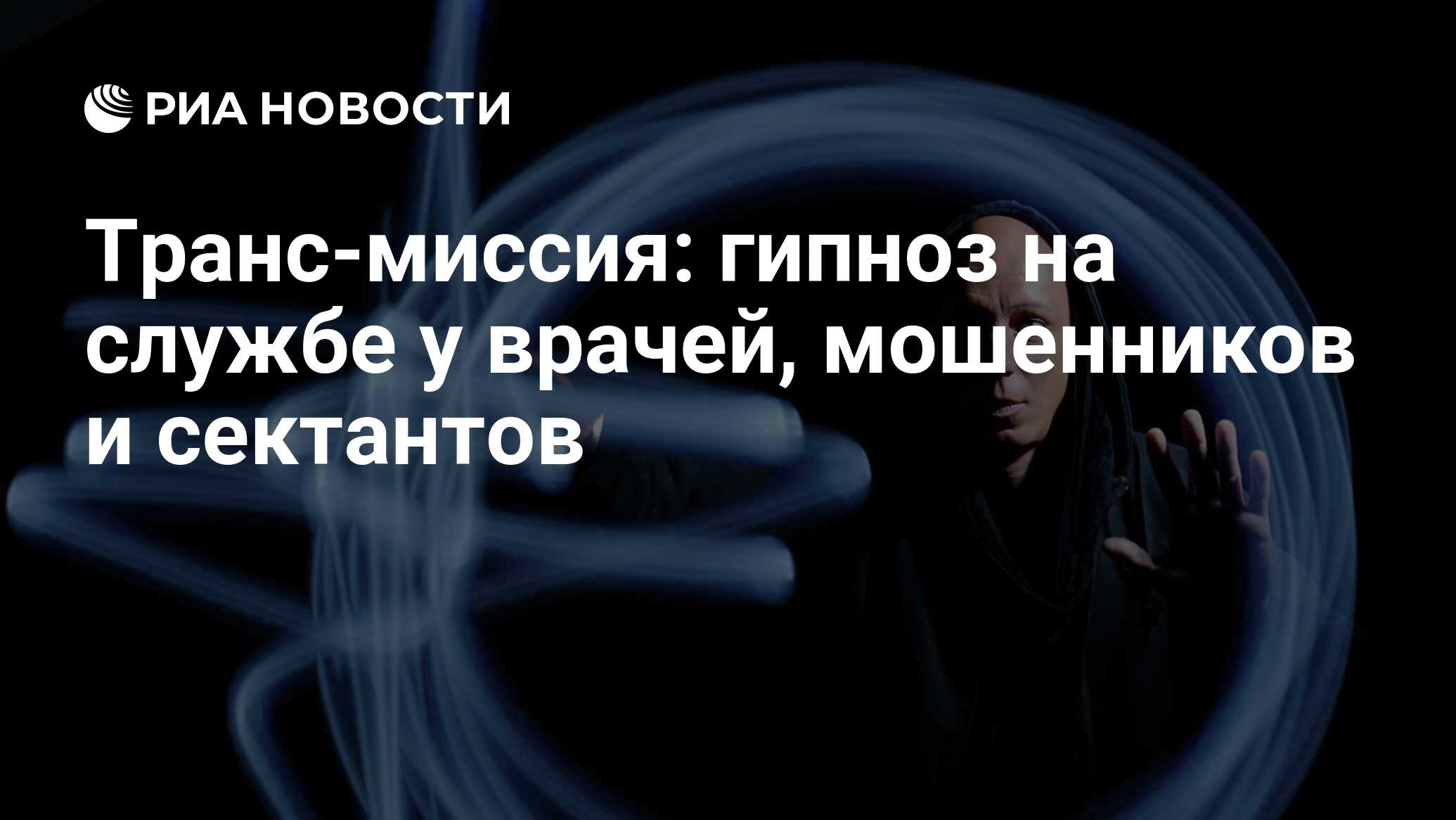 РИА НОВОСТИ

Транс-миссия: гипноз на службе у врачей, мошенников и сектантов